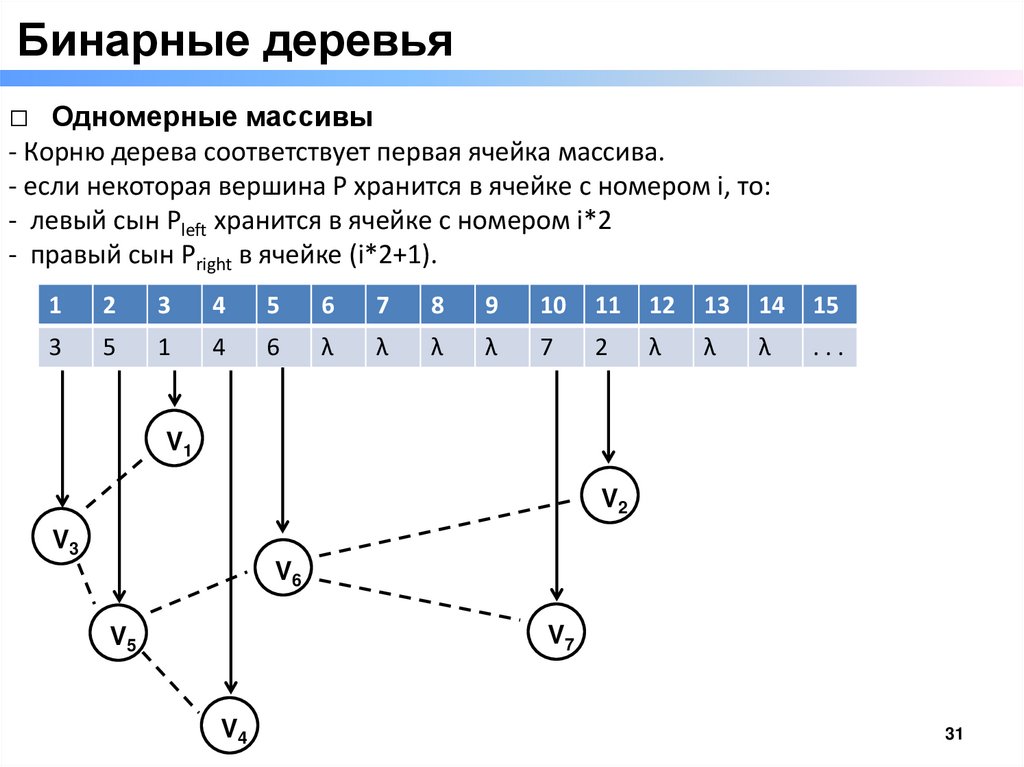 Бинарные деревья

□ Одномерные массивы
- Корню дерева соответствует первая ячейка массива.
- если некоторая вершина P хранится в ячейке с номером i, то:
- левый сын $P_{left}$ хранится в ячейке с номером i*2
- правый сын $P_{right}$ в ячейке (i*2+1).

| 1 | 2 | 3 | 4 | 5 | 6 | 7 | 8 | 9 | 10 | 11 | 12 | 13 | 14 | 15 |
|---|---|---|---|---|---|---|---|---|---|---|---|---|---|---|
| 3 | 5 | 1 | 4 | 6 | λ | λ | λ | λ | 7 | 2 | λ | λ | λ | . . . |

$V_1$
$V_2$
$V_3$
$V_6$
$V_5$
$V_7$
$V_4$

31